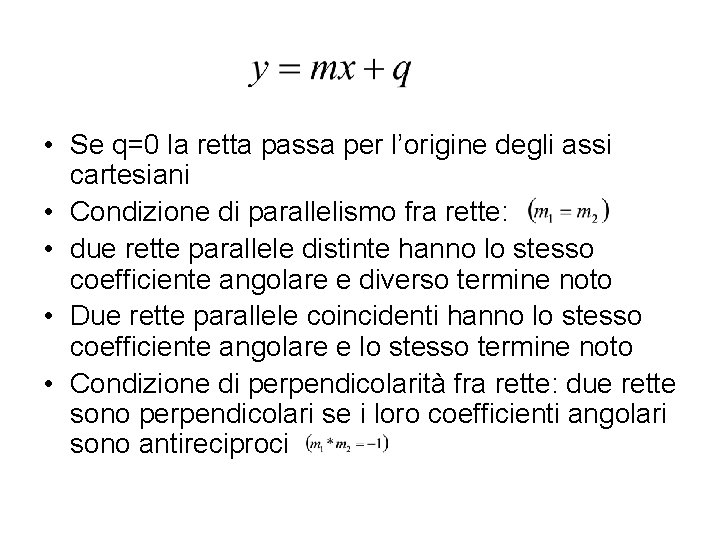 $y = mx + q$

• Se q=0 la retta passa per l'origine degli assi cartesiani
• Condizione di parallelismo fra rette: $(m_1 = m_2)$
• due rette parallele distinte hanno lo stesso coefficiente angolare e diverso termine noto
• Due rette parallele coincidenti hanno lo stesso coefficiente angolare e lo stesso termine noto
• Condizione di perpendicolarità fra rette: due rette sono perpendicolari se i loro coefficienti angolari sono antireciproci $(m_1 * m_2 = -1)$